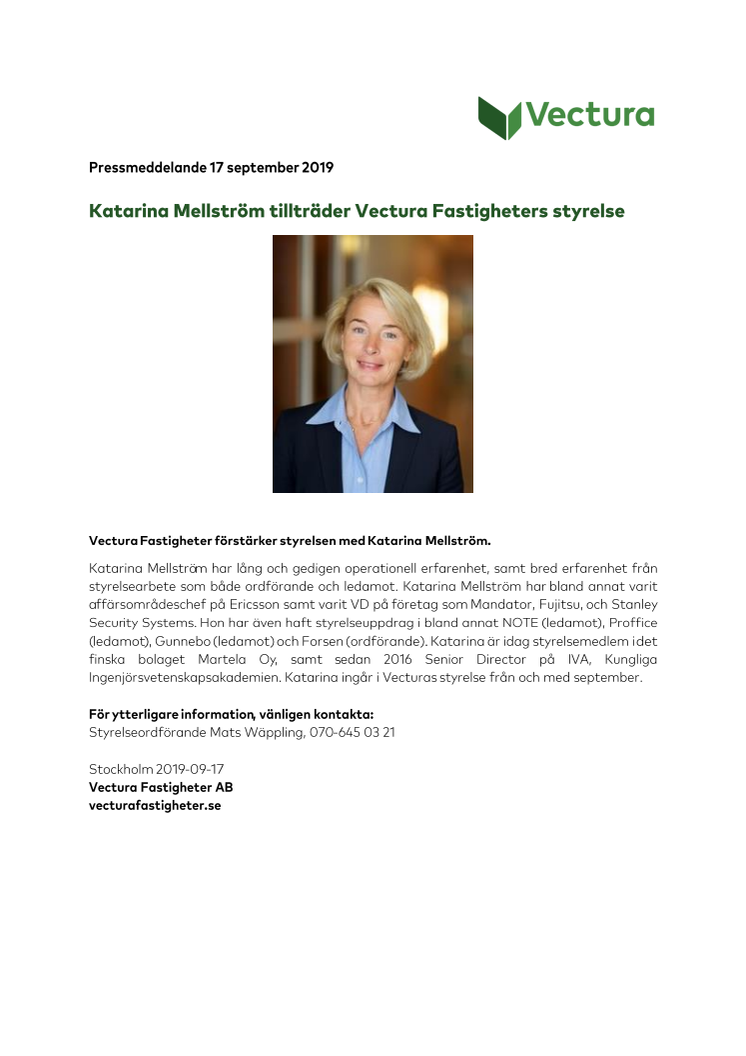 Vectura

Pressmeddelande 17 september 2019

Katarina Mellström tillträder Vectura Fastigheters styrelse

Vectura Fastigheter förstärker styrelsen med Katarina Mellström.

Katarina Mellström har lång och gedigen operationell erfarenhet, samt bred erfarenhet från styrelsearbete som både ordförande och ledamot. Katarina Mellström har bland annat varit affärsområdeschef på Ericsson samt varit VD på företag som Mandator, Fujitsu, och Stanley Security Systems. Hon har även haft styrelseuppdrag i bland annat NOTE (ledamot), Proffice (ledamot), Gunnebo (ledamot) och Forsen (ordförande). Katarina är idag styrelsemedlem i det finska bolaget Martela Oy, samt sedan 2016 Senior Director på IVA, Kungliga Ingenjörsvetenskapsakademien. Katarina ingår i Vecturas styrelse från och med september.

För ytterligare information, vänligen kontakta:
Styrelseordförande Mats Wäppling, 070-645 03 21

Stockholm 2019-09-17
Vectura Fastigheter AB
vecturafastigheter.se